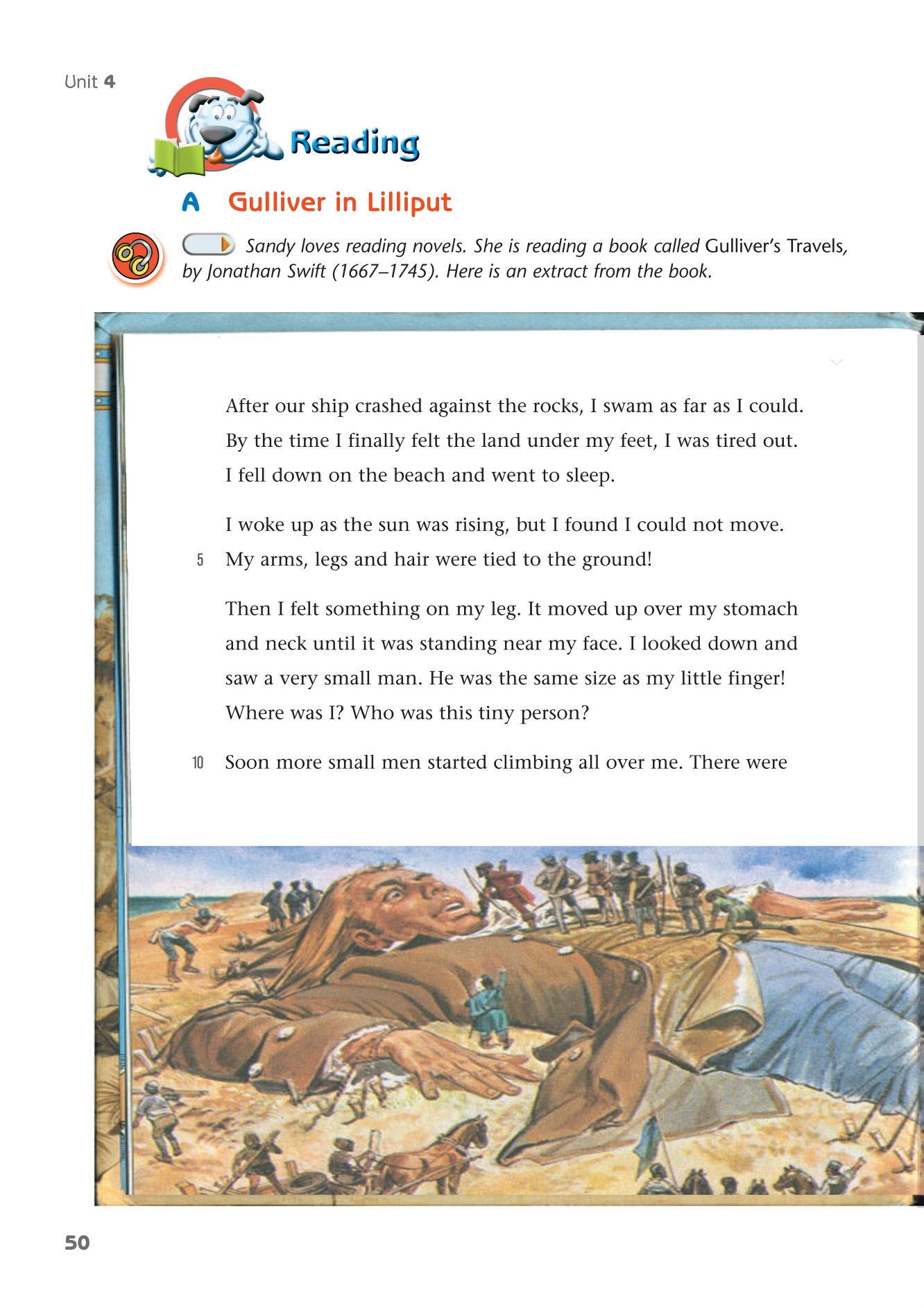 Unit 4

Reading

A Gulliver in Lilliput

Sandy loves reading novels. She is reading a book called Gulliver's Travels, by Jonathan Swift (1667–1745). Here is an extract from the book.

After our ship crashed against the rocks, I swam as far as I could. By the time I finally felt the land under my feet, I was tired out. I fell down on the beach and went to sleep.

I woke up as the sun was rising, but I found I could not move. 5 My arms, legs and hair were tied to the ground!

Then I felt something on my leg. It moved up over my stomach and neck until it was standing near my face. I looked down and saw a very small man. He was the same size as my little finger! Where was I? Who was this tiny person?

10 Soon more small men started climbing all over me. There were

50